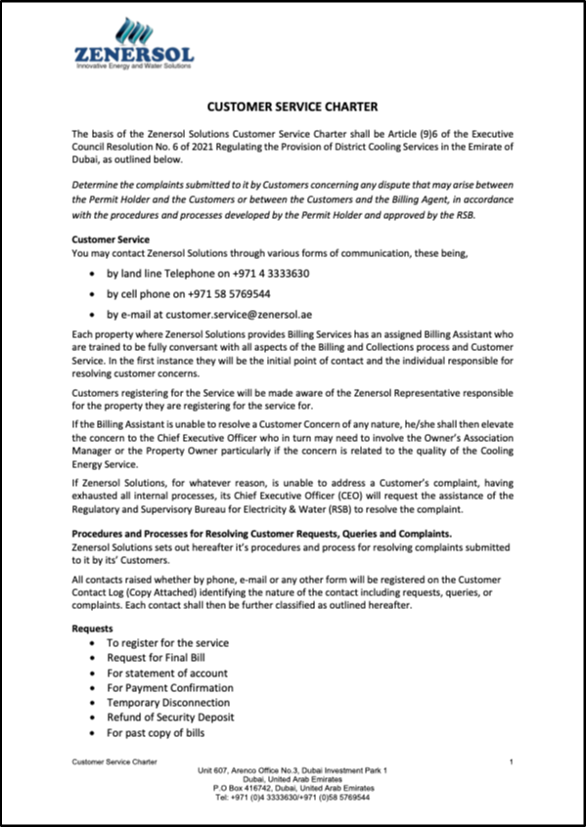 ZENERSOL
Innovative Energy and Water Solutions

CUSTOMER SERVICE CHARTER

The basis of the Zenersol Solutions Customer Service Charter shall be Article (9)6 of the Executive Council Resolution No. 6 of 2021 Regulating the Provision of District Cooling Services in the Emirate of Dubai, as outlined below.

Determine the complaints submitted to it by Customers concerning any dispute that may arise between the Permit Holder and the Customers or between the Customers and the Billing Agent, in accordance with the procedures and processes developed by the Permit Holder and approved by the RSB.

Customer Service
You may contact Zenersol Solutions through various forms of communication, these being,

• by land line Telephone on +971 4 3333630
• by cell phone on +971 58 5769544
• by e-mail at customer.service@zenersol.ae

Each property where Zenersol Solutions provides Billing Services has an assigned Billing Assistant who are trained to be fully conversant with all aspects of the Billing and Collections process and Customer Service. In the first instance they will be the initial point of contact and the individual responsible for resolving customer concerns.

Customers registering for the Service will be made aware of the Zenersol Representative responsible for the property they are registering for the service for.

If the Billing Assistant is unable to resolve a Customer Concern of any nature, he/she shall then elevate the concern to the Chief Executive Officer who in turn may need to involve the Owner's Association Manager or the Property Owner particularly if the concern is related to the quality of the Cooling Energy Service.

If Zenersol Solutions, for whatever reason, is unable to address a Customer's complaint, having exhausted all internal processes, its Chief Executive Officer (CEO) will request the assistance of the Regulatory and Supervisory Bureau for Electricity & Water (RSB) to resolve the complaint.

Procedures and Processes for Resolving Customer Requests, Queries and Complaints.
Zenersol Solutions sets out hereafter it's procedures and process for resolving complaints submitted to it by its' Customers.

All contacts raised whether by phone, e-mail or any other form will be registered on the Customer Contact Log (Copy Attached) identifying the nature of the contact including requests, queries, or complaints. Each contact shall then be further classified as outlined hereafter.

Requests
• To register for the service
• Request for Final Bill
• For statement of account
• For Payment Confirmation
• Temporary Disconnection
• Refund of Security Deposit
• For past copy of bills

Customer Service Charter 1
Unit 607, Arenco Office No.3, Dubai Investment Park 1
Dubai, United Arab Emirates
P.O Box 416742, Dubai, United Arab Emirates
Tel: +971 (0)4 3333630/+971 (0)58 5769544